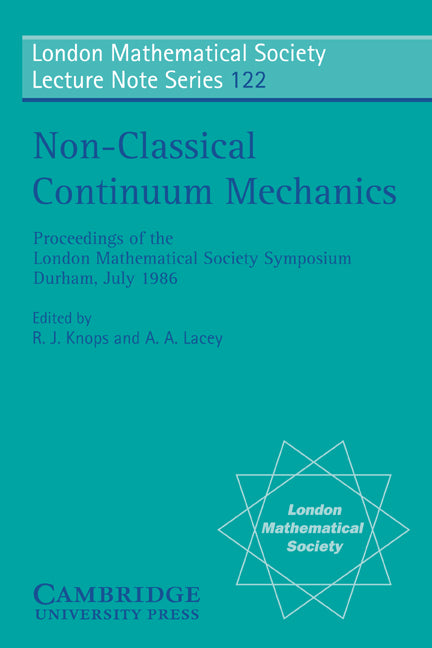 London Mathematical Society
Lecture Note Series 122

Non-Classical
Continuum Mechanics

Proceedings of the
London Mathematical Society Symposium
Durham, July 1986

Edited by
R. J. Knops and A. A. Lacey

London
Mathematical
Society

CAMBRIDGE
UNIVERSITY PRESS